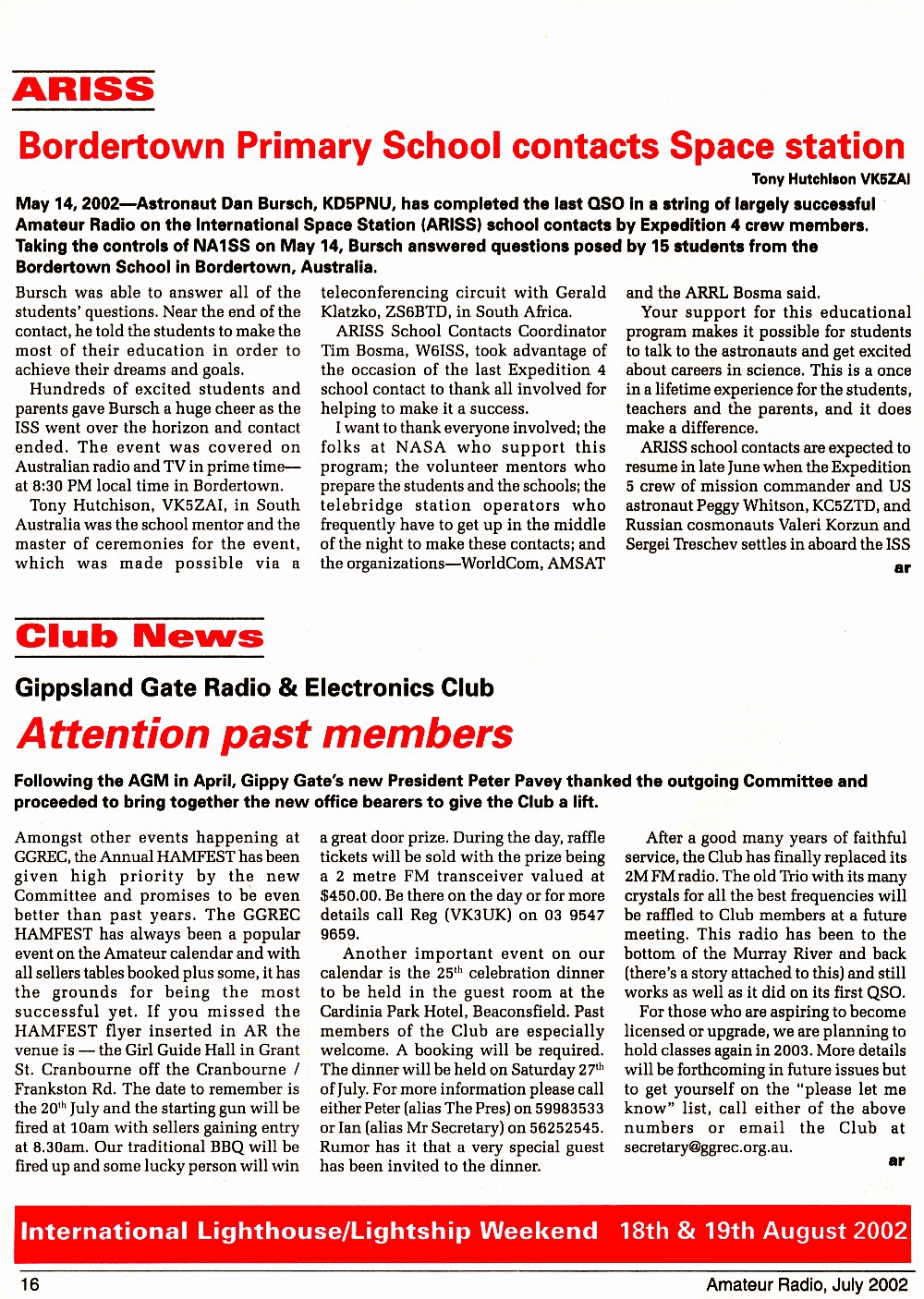 ARISS

Bordertown Primary School contacts Space station

Tony Hutchison VK5ZAI

May 14, 2002—Astronaut Dan Bursch, KD5PNU, has completed the last QSO in a string of largely successful Amateur Radio on the International Space Station (ARISS) school contacts by Expedition 4 crew members. Taking the controls of NA1SS on May 14, Bursch answered questions posed by 15 students from the Bordertown School in Bordertown, Australia.

Bursch was able to answer all of the students' questions. Near the end of the contact, he told the students to make the most of their education in order to achieve their dreams and goals.

Hundreds of excited students and parents gave Bursch a huge cheer as the ISS went over the horizon and contact ended. The event was covered on Australian radio and TV in prime time—at 8:30 PM local time in Bordertown.

Tony Hutchison, VK5ZAI, in South Australia was the school mentor and the master of ceremonies for the event, which was made possible via a teleconferencing circuit with Gerald Klatzko, ZS6BTD, in South Africa.

ARISS School Contacts Coordinator Tim Bosma, W6ISS, took advantage of the occasion of the last Expedition 4 school contact to thank all involved for helping to make it a success.

I want to thank everyone involved; the folks at NASA who support this program; the volunteer mentors who prepare the students and the schools; the telebridge station operators who frequently have to get up in the middle of the night to make these contacts; and the organizations—WorldCom, AMSAT and the ARRL Bosma said.

Your support for this educational program makes it possible for students to talk to the astronauts and get excited about careers in science. This is a once in a lifetime experience for the students, teachers and the parents, and it does make a difference.

ARISS school contacts are expected to resume in late June when the Expedition 5 crew of mission commander and US astronaut Peggy Whitson, KC5ZTD, and Russian cosmonauts Valeri Korzun and Sergei Treschev settles in aboard the ISS

ar

Club News

Gippsland Gate Radio & Electronics Club

Attention past members

Following the AGM in April, Gippy Gate's new President Peter Pavey thanked the outgoing Committee and proceeded to bring together the new office bearers to give the Club a lift.

Amongst other events happening at GGREC, the Annual HAMFEST has been given high priority by the new Committee and promises to be even better than past years. The GGREC HAMFEST has always been a popular event on the Amateur calendar and with all sellers tables booked plus some, it has the grounds for being the most successful yet. If you missed the HAMFEST flyer inserted in AR the venue is — the Girl Guide Hall in Grant St. Cranbourne off the Cranbourne / Frankston Rd. The date to remember is the 20$^{th}$ July and the starting gun will be fired at 10am with sellers gaining entry at 8.30am. Our traditional BBQ will be fired up and some lucky person will win a great door prize. During the day, raffle tickets will be sold with the prize being a 2 metre FM transceiver valued at $450.00. Be there on the day or for more details call Reg (VK3UK) on 03 9547 9659.

Another important event on our calendar is the 25$^{th}$ celebration dinner to be held in the guest room at the Cardinia Park Hotel, Beaconsfield. Past members of the Club are especially welcome. A booking will be required. The dinner will be held on Saturday 27$^{th}$ of July. For more information please call either Peter (alias The Pres) on 59983533 or Ian (alias Mr Secretary) on 56252545. Rumor has it that a very special guest has been invited to the dinner.

After a good many years of faithful service, the Club has finally replaced its 2M FM radio. The old Trio with its many crystals for all the best frequencies will be raffled to Club members at a future meeting. This radio has been to the bottom of the Murray River and back (there's a story attached to this) and still works as well as it did on its first QSO.

For those who are aspiring to become licensed or upgrade, we are planning to hold classes again in 2003. More details will be forthcoming in future issues but to get yourself on the "please let me know" list, call either of the above numbers or email the Club at secretary@ggrec.org.au.

ar

International Lighthouse/Lightship Weekend 18th & 19th August 2002

16

Amateur Radio, July 2002